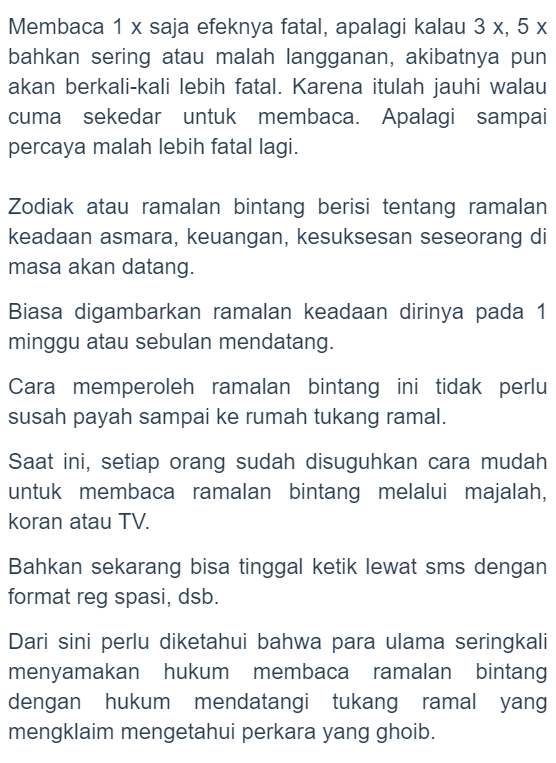 Membaca 1 x saja efeknya fatal, apalagi kalau 3 x, 5 x bahkan sering atau malah langganan, akibatnya pun akan berkali-kali lebih fatal. Karena itulah jauhi walau cuma sekedar untuk membaca. Apalagi sampai percaya malah lebih fatal lagi.

Zodiak atau ramalan bintang berisi tentang ramalan keadaan asmara, keuangan, kesuksesan seseorang di masa akan datang.

Biasa digambarkan ramalan keadaan dirinya pada 1 minggu atau sebulan mendatang.

Cara memperoleh ramalan bintang ini tidak perlu susah payah sampai ke rumah tukang ramal.

Saat ini, setiap orang sudah disuguhkan cara mudah untuk membaca ramalan bintang melalui majalah, koran atau TV.

Bahkan sekarang bisa tinggal ketik lewat sms dengan format reg spasi, dsb.

Dari sini perlu diketahui bahwa para ulama seringkali menyamakan hukum membaca ramalan bintang dengan hukum mendatangi tukang ramal yang mengklaim mengetahui perkara yang ghoib.